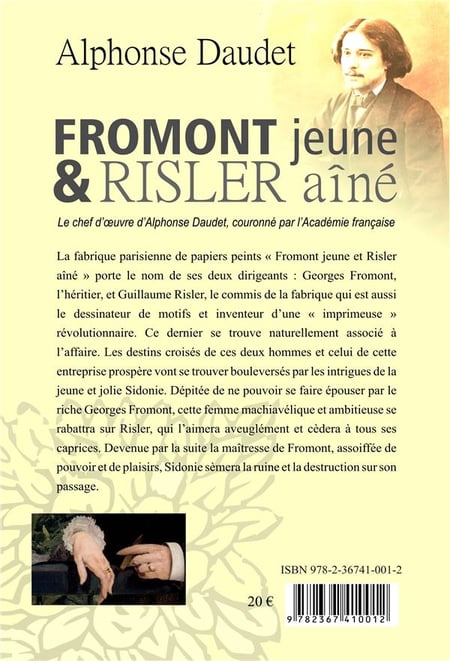 Alphonse Daudet

FROMONT jeune
& RISLER aîné

Le chef d'œuvre d'Alphonse Daudet, couronné par l'Académie française

La fabrique parisienne de papiers peints « Fromont jeune et Risler aîné » porte le nom de ses deux dirigeants : Georges Fromont, l'héritier, et Guillaume Risler, le commis de la fabrique qui est aussi le dessinateur de motifs et inventeur d'une « imprimeuse » révolutionnaire. Ce dernier se trouve naturellement associé à l'affaire. Les destins croisés de ces deux hommes et celui de cette entreprise prospère vont se trouver bouleversés par les intrigues de la jeune et jolie Sidonie. Dépitée de ne pouvoir se faire épouser par le riche Georges Fromont, cette femme machiavélique et ambitieuse se rabattra sur Risler, qui l'aimera aveuglément et cèdera à tous ses caprices. Devenue par la suite la maîtresse de Fromont, assoiffée de pouvoir et de plaisirs, Sidonie sèmera la ruine et la destruction sur son passage.

ISBN 978-2-36741-001-2

20 €

9 782367 410012